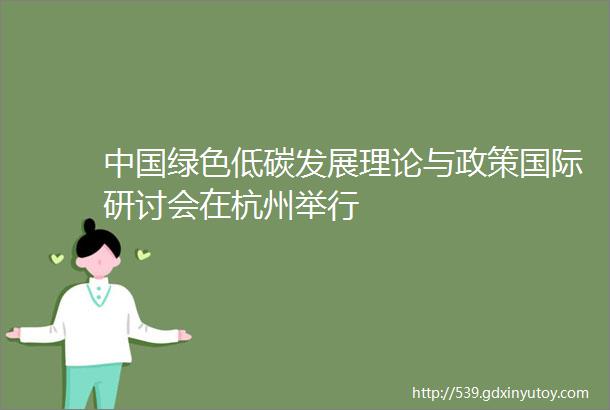 中国绿色低碳发展理论与政策国际研讨会在杭州举行

http://539.gdxinyutoy.com